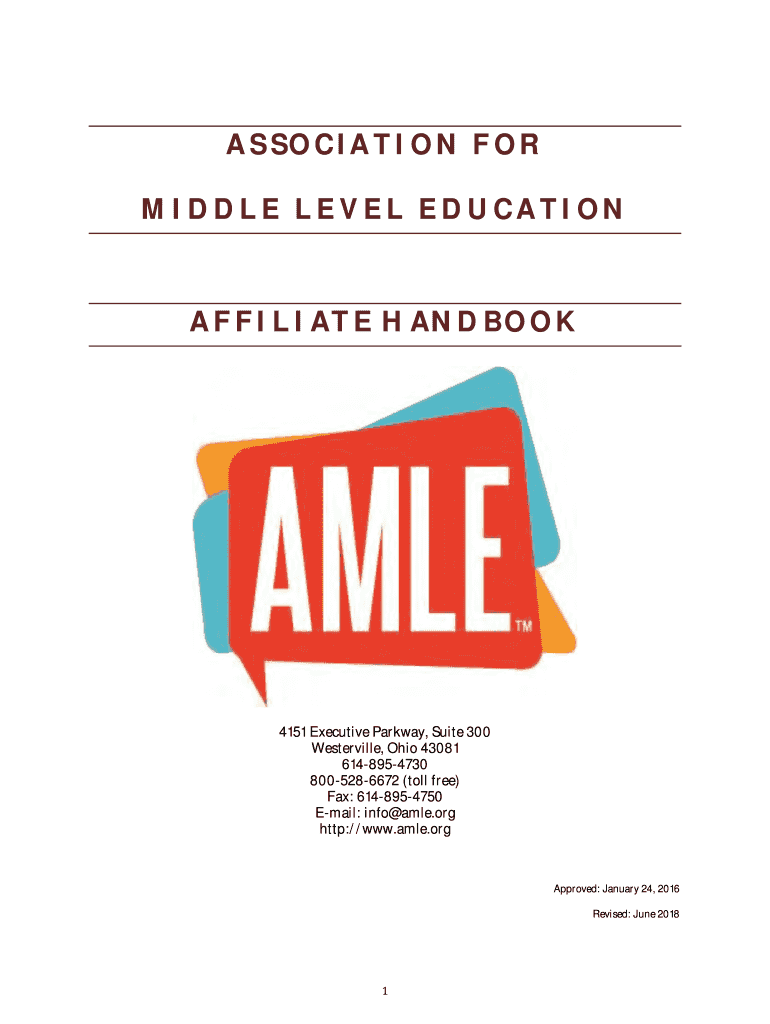 ASSOCIATION FOR

MIDDLE LEVEL EDUCATION

AFFILIATE HANDBOOK

AMLE™

4151 Executive Parkway, Suite 300
Westerville, Ohio 43081
614-895-4730
800-528-6672 (toll free)
Fax: 614-895-4750
E-mail: info@amle.org
http://www.amle.org

Approved: January 24, 2016

Revised: June 2018

1